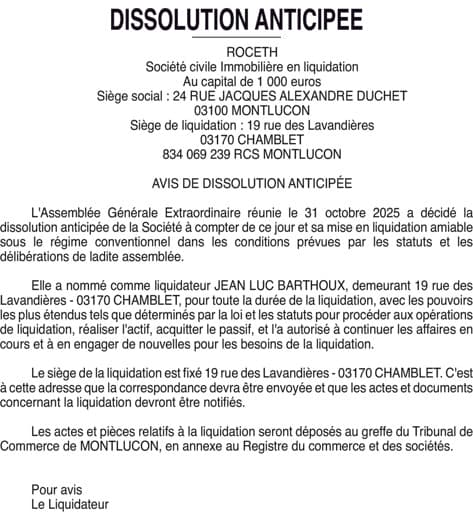 DISSOLUTION ANTICIPEE

ROCETH
Société civile Immobilière en liquidation
Au capital de 1 000 euros
Siège social : 24 RUE JACQUES ALEXANDRE DUCHET
03100 MONTLUCON
Siège de liquidation : 19 rue des Lavandières
03170 CHAMBLET
834 069 239 RCS MONTLUCON

AVIS DE DISSOLUTION ANTICIPÉE

L'Assemblée Générale Extraordinaire réunie le 31 octobre 2025 a décidé la dissolution anticipée de la Société à compter de ce jour et sa mise en liquidation amiable sous le régime conventionnel dans les conditions prévues par les statuts et les délibérations de ladite assemblée.

Elle a nommé comme liquidateur JEAN LUC BARTHOUX, demeurant 19 rue des Lavandières - 03170 CHAMBLET, pour toute la durée de la liquidation, avec les pouvoirs les plus étendus tels que déterminés par la loi et les statuts pour procéder aux opérations de liquidation, réaliser l'actif, acquitter le passif, et l'a autorisé à continuer les affaires en cours et à en engager de nouvelles pour les besoins de la liquidation.

Le siège de la liquidation est fixé 19 rue des Lavandières - 03170 CHAMBLET. C'est à cette adresse que la correspondance devra être envoyée et que les actes et documents concernant la liquidation devront être notifiés.

Les actes et pièces relatifs à la liquidation seront déposés au greffe du Tribunal de Commerce de MONTLUCON, en annexe au Registre du commerce et des sociétés.

Pour avis
Le Liquidateur